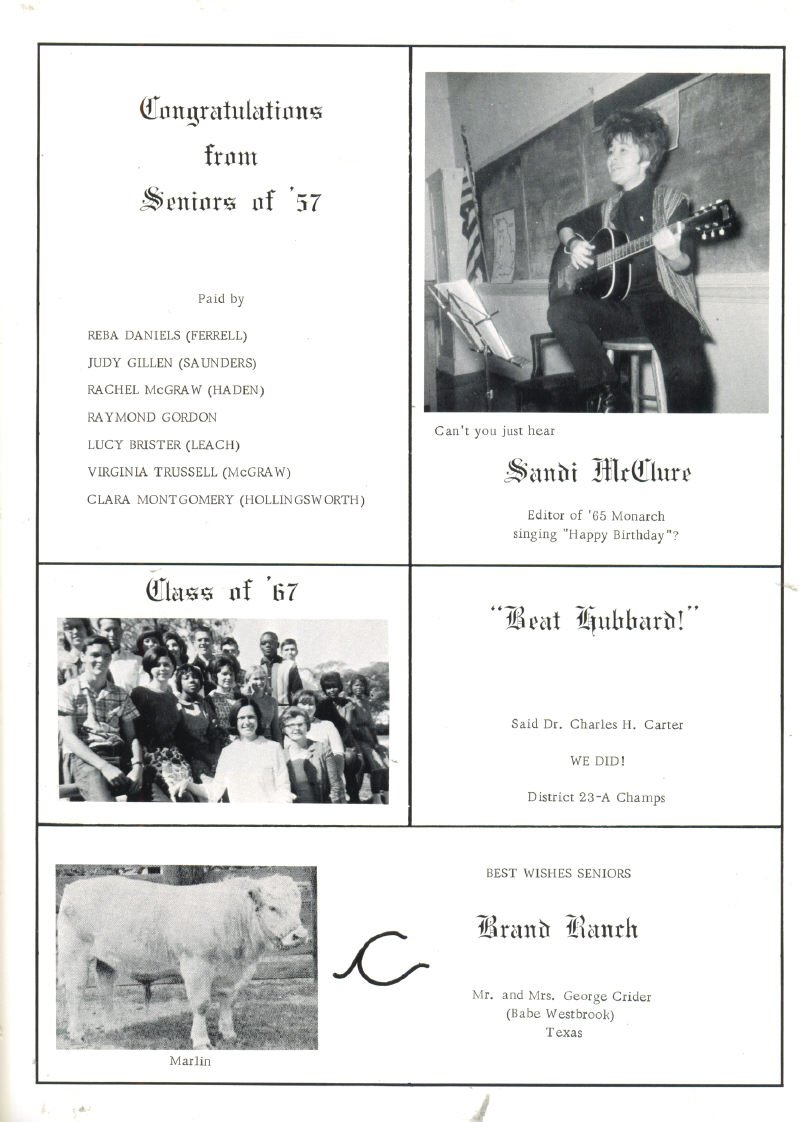 Congratulations from Seniors of '57

Paid by

REBA DANIELS (FERRELL)
JUDY GILLEN (SAUNDERS)
RACHEL McGRAW (HADEN)
RAYMOND GORDON
LUCY BRISTER (LEACH)
VIRGINIA TRUSSELL (McGRAW)
CLARA MONTGOMERY (HOLLINGSWORTH)

Can't you just hear

Sandi McClure

Editor of '65 Monarch
singing "Happy Birthday"?

Class of '67

"Beat Hubbard!"

Said Dr. Charles H. Carter

WE DID!

District 23-A Champs

Marlin

BEST WISHES SENIORS

Brand Ranch

Mr. and Mrs. George Crider
(Babe Westbrook)
Texas